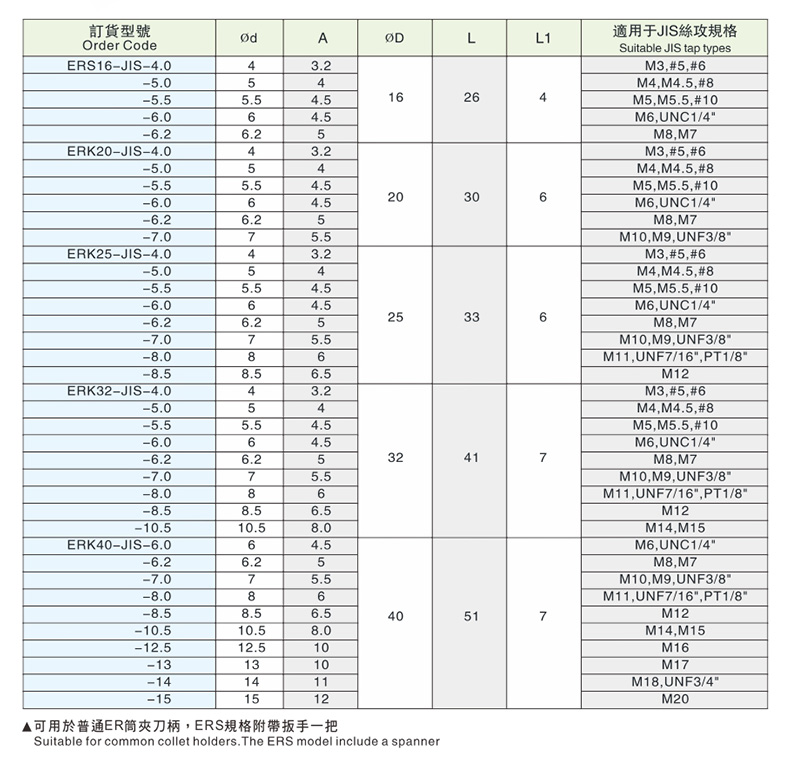 | 訂貨型號 Order Code | Ød | A | ØD | L | L1 | 適用于JIS絲攻規格 Suitable JIS tap types |
|---|---|---|---|---|---|---|
| ERS16-JIS-4.0 | 4 | 3.2 | 16 | 26 | 4 | M3,#5,#6 |
| -5.0 | 5 | 4 | | | | M4,M4.5,#8 |
| -5.5 | 5.5 | 4.5 | | | | M5,M5.5,#10 |
| -6.0 | 6 | 4.5 | | | | M6,UNC1/4" |
| -6.2 | 6.2 | 5 | | | | M8,M7 |
| ERK20-JIS-4.0 | 4 | 3.2 | 20 | 30 | 6 | M3,#5,#6 |
| -5.0 | 5 | 4 | | | | M4,M4.5,#8 |
| -5.5 | 5.5 | 4.5 | | | | M5,M5.5,#10 |
| -6.0 | 6 | 4.5 | | | | M6,UNC1/4" |
| -6.2 | 6.2 | 5 | | | | M8,M7 |
| -7.0 | 7 | 5.5 | | | | M10,M9,UNF3/8" |
| ERK25-JIS-4.0 | 4 | 3.2 | 25 | 33 | 6 | M3,#5,#6 |
| -5.0 | 5 | 4 | | | | M4,M4.5,#8 |
| -5.5 | 5.5 | 4.5 | | | | M5,M5.5,#10 |
| -6.0 | 6 | 4.5 | | | | M6,UNC1/4" |
| -6.2 | 6.2 | 5 | | | | M8,M7 |
| -7.0 | 7 | 5.5 | | | | M10,M9,UNF3/8" |
| -8.0 | 8 | 6 | | | | M11,UNF7/16",PT1/8" |
| -8.5 | 8.5 | 6.5 | | | | M12 |
| ERK32-JIS-4.0 | 4 | 3.2 | 32 | 41 | 7 | M3,#5,#6 |
| -5.0 | 5 | 4 | | | | M4,M4.5,#8 |
| -5.5 | 5.5 | 4.5 | | | | M5,M5.5,#10 |
| -6.0 | 6 | 4.5 | | | | M6,UNC1/4" |
| -6.2 | 6.2 | 5 | | | | M8,M7 |
| -7.0 | 7 | 5.5 | | | | M10,M9,UNF3/8" |
| -8.0 | 8 | 6 | | | | M11,UNF7/16",PT1/8" |
| -8.5 | 8.5 | 6.5 | | | | M12 |
| -10.5 | 10.5 | 8.0 | | | | M14,M15 |
| ERK40-JIS-6.0 | 6 | 4.5 | 40 | 51 | 7 | M6,UNC1/4" |
| -6.2 | 6.2 | 5 | | | | M8,M7 |
| -7.0 | 7 | 5.5 | | | | M10,M9,UNF3/8" |
| -8.0 | 8 | 6 | | | | M11,UNF7/16",PT1/8" |
| -8.5 | 8.5 | 6.5 | | | | M12 |
| -10.5 | 10.5 | 8.0 | | | | M14,M15 |
| -12.5 | 12.5 | 10 | | | | M16 |
| -13 | 13 | 10 | | | | M17 |
| -14 | 14 | 11 | | | | M18,UNF3/4" |
| -15 | 15 | 12 | | | | M20 |

▲可用於普通ER筒夾刀柄，ERS規格附帶扳手一把
Suitable for common collet holders.The ERS model include a spanner